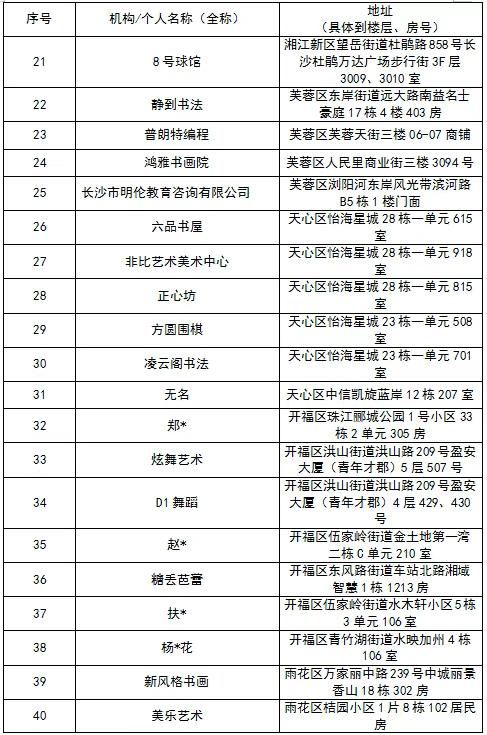 | 序号 | 机构/个人名称（全称） | 地址（具体到楼层、房号） |
|---|---|---|
| 21 | 8号球馆 | 湘江新区望岳街道杜鹃路858号长沙杜鹃万达广场步行街3F层3009、3010室 |
| 22 | 静到书法 | 芙蓉区东岸街道远大路南益名士豪庭17栋4楼403房 |
| 23 | 普朗特编程 | 芙蓉区芙蓉天街三楼06-07商铺 |
| 24 | 鸿雅书画院 | 芙蓉区人民里商业街三楼3094号 |
| 25 | 长沙市明伦教育咨询有限公司 | 芙蓉区浏阳河东岸风光带滨河路B5栋1楼门面 |
| 26 | 六品书屋 | 天心区怡海星城28栋一单元615室 |
| 27 | 非比艺术美术中心 | 天心区怡海星城28栋一单元918室 |
| 28 | 正心坊 | 天心区怡海星城28栋一单元815室 |
| 29 | 方圆围棋 | 天心区怡海星城23栋一单元508室 |
| 30 | 凌云阁书法 | 天心区怡海星城23栋一单元701室 |
| 31 | 无名 | 天心区中信凯旋蓝岸12栋207室 |
| 32 | 郑* | 开福区珠江郦城公园1号小区33栋2单元305房 |
| 33 | 炫舞艺术 | 开福区洪山街道洪山路209号盈安大厦（青年才郡）5层507号 |
| 34 | D1舞蹈 | 开福区洪山街道洪山路209号盈安大厦（青年才郡）4层429、430号 |
| 35 | 赵* | 开福区伍家岭街道金土地第一湾二栋C单元210室 |
| 36 | 糖丢芭蕾 | 开福区东风路街道车站北路湘域智慧1栋1213房 |
| 37 | 扶* | 开福区伍家岭街道水木轩小区5栋3单元106室 |
| 38 | 杨*花 | 开福区青竹湖街道水映加州4栋106室 |
| 39 | 新风格书画 | 雨花区万家丽中路239号中城丽景香山18栋302房 |
| 40 | 美乐艺术 | 雨花区桔园小区1片8栋102居民房 |